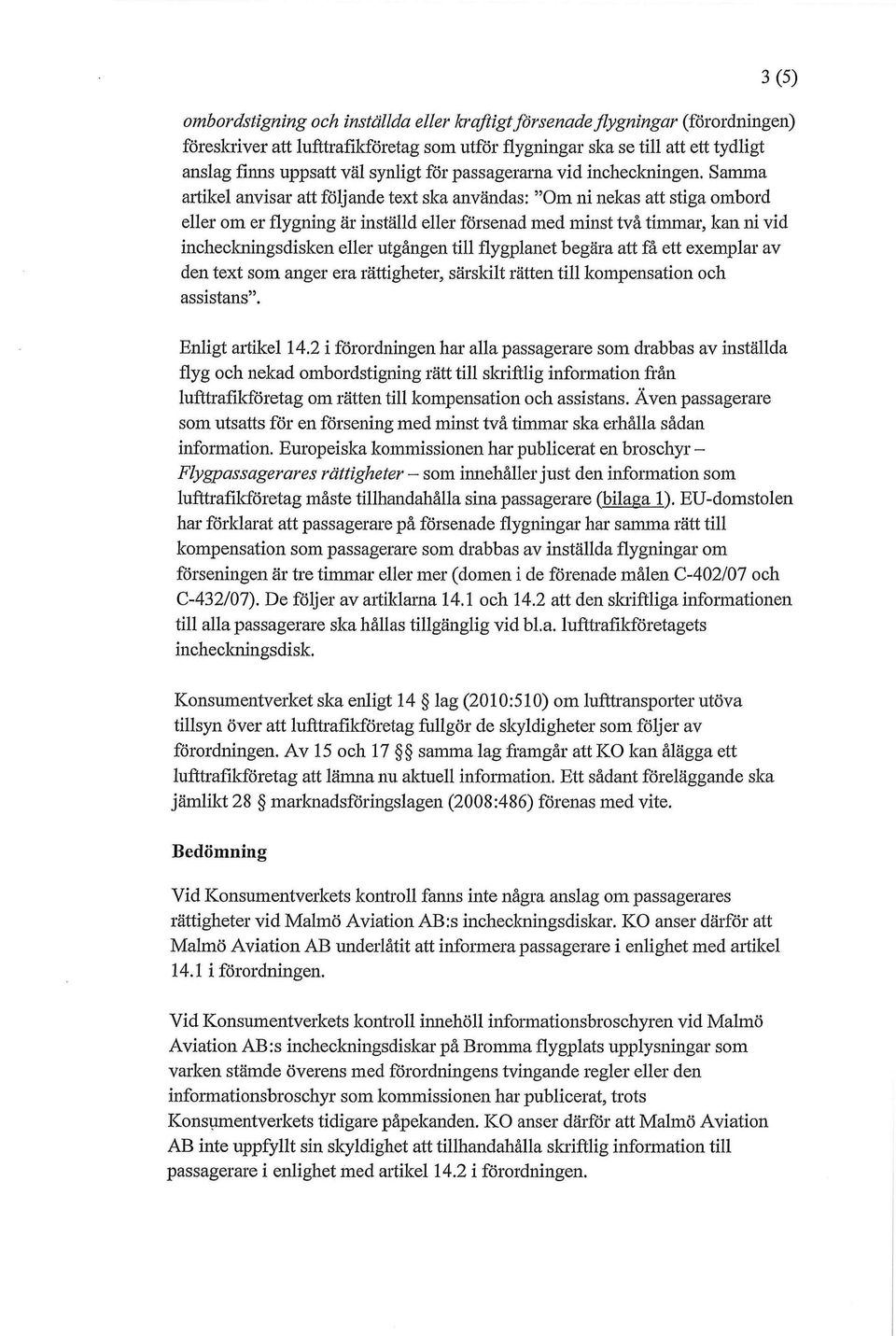 3 (5)

ombordstigning och inställda eller kraftigt försenade flygningar (förordningen) föreskriver att lufttrafikföretag som utför flygningar ska se till att ett tydligt anslag finns uppsatt väl synligt för passagerarna vid incheckningen. Samma artikel anvisar att följande text ska användas: "Om ni nekas att stiga ombord eller om er flygning är inställd eller försenad med minst två timmar, kan ni vid incheckningsdisken eller utgången till flygplanet begära att få ett exemplar av den text som anger era rättigheter, särskilt rätten till kompensation och assistans".

Enligt artikel 14.2 i förordningen har alla passagerare som drabbas av inställda flyg och nekad ombordstigning rätt till skriftlig information från lufttrafikföretag om rätten till kompensation och assistans. Även passagerare som utsatts för en försening med minst två timmar ska erhålla sådan information. Europeiska kommissionen har publicerat en broschyr – Flygpassagerares rättigheter – som innehåller just den information som lufttrafikföretag måste tillhandahålla sina passagerare (bilaga 1). EU-domstolen har förklarat att passagerare på försenade flygningar har samma rätt till kompensation som passagerare som drabbas av inställda flygningar om förseningen är tre timmar eller mer (domen i de förenade målen C-402/07 och C-432/07). De följer av artiklarna 14.1 och 14.2 att den skriftliga informationen till alla passagerare ska hållas tillgänglig vid bl.a. lufttrafikföretagets incheckningsdisk.

Konsumentverket ska enligt 14 § lag (2010:510) om lufttransporter utöva tillsyn över att lufttrafikföretag fullgör de skyldigheter som följer av förordningen. Av 15 och 17 §§ samma lag framgår att KO kan ålägga ett lufttrafikföretag att lämna nu aktuell information. Ett sådant föreläggande ska jämlikt 28 § marknadsföringslagen (2008:486) förenas med vite.

Bedömning

Vid Konsumentverkets kontroll fanns inte några anslag om passagerares rättigheter vid Malmö Aviation AB:s incheckningsdiskar. KO anser därför att Malmö Aviation AB underlåtit att informera passagerare i enlighet med artikel 14.1 i förordningen.

Vid Konsumentverkets kontroll innehöll informationsbroschyren vid Malmö Aviation AB:s incheckningsdiskar på Bromma flygplats upplysningar som varken stämde överens med förordningens tvingande regler eller den informationsbroschyr som kommissionen har publicerat, trots Konsumentverkets tidigare påpekanden. KO anser därför att Malmö Aviation AB inte uppfyllt sin skyldighet att tillhandahålla skriftlig information till passagerare i enlighet med artikel 14.2 i förordningen.